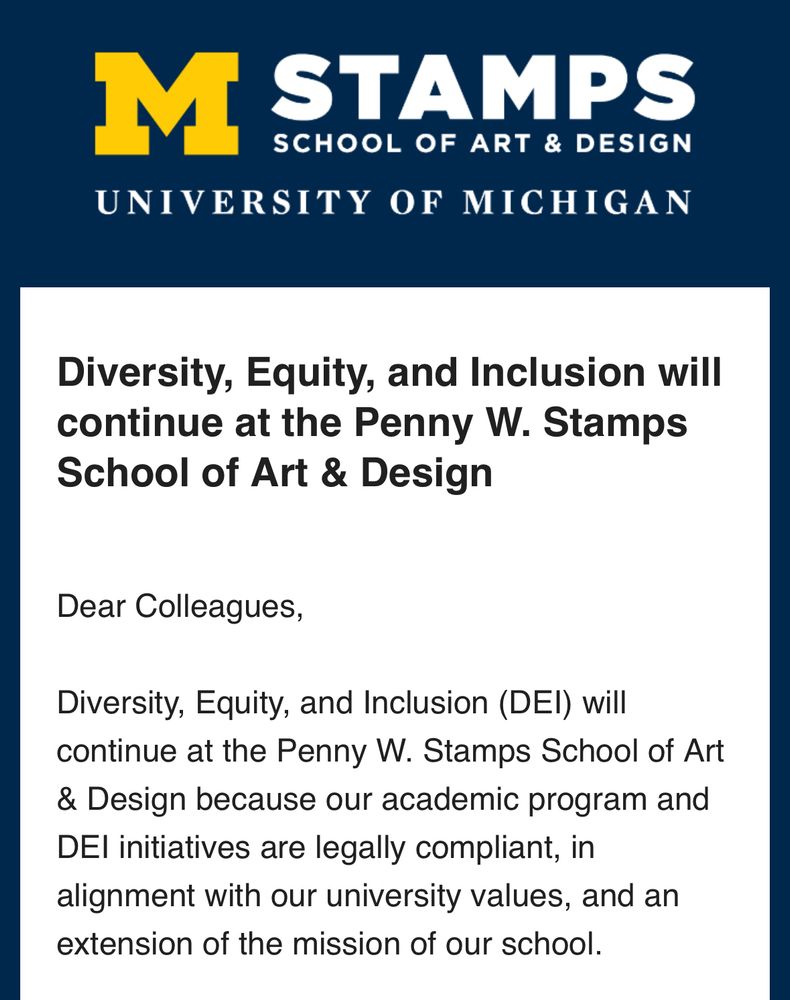 M STAMPS
SCHOOL OF ART & DESIGN
UNIVERSITY OF MICHIGAN

Diversity, Equity, and Inclusion will continue at the Penny W. Stamps School of Art & Design

Dear Colleagues,

Diversity, Equity, and Inclusion (DEI) will continue at the Penny W. Stamps School of Art & Design because our academic program and DEI initiatives are legally compliant, in alignment with our university values, and an extension of the mission of our school.